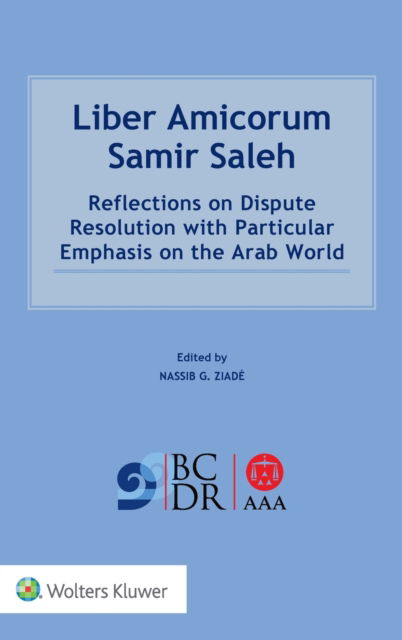 Liber Amicorum Samir Saleh

Reflections on Dispute Resolution with Particular Emphasis on the Arab World

Edited by
NASSIB G. ZIADÉ

BC
DR

AAA

Wolters Kluwer